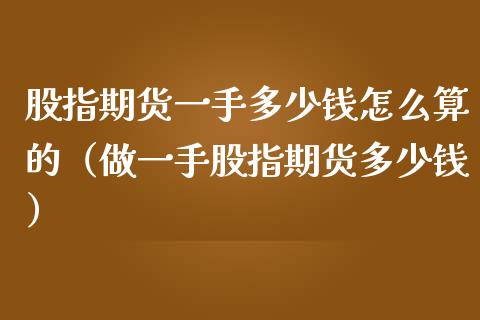 股指期货一手多少钱怎么算的（做一手股指期货多少钱）